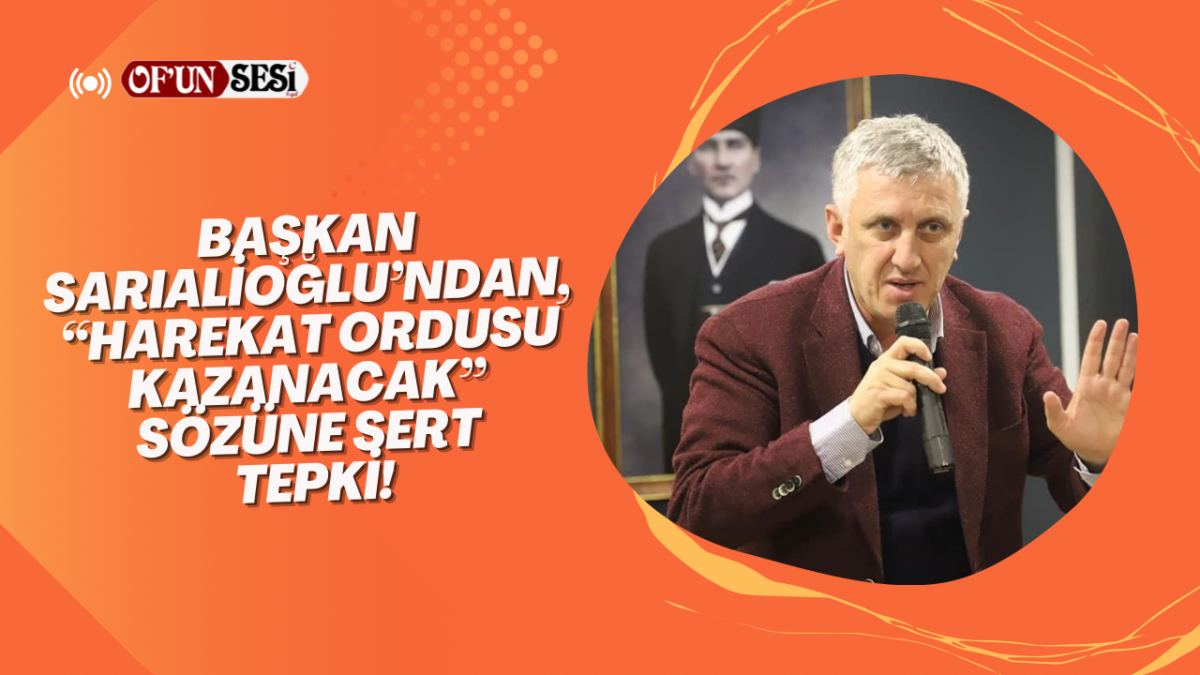 OF'UN SESİ

BAŞKAN SARIALİOĞLU'NDAN, "HAREKAT ORDUSU KAZANACAK" SÖZÜNE SERT TEPKİ!